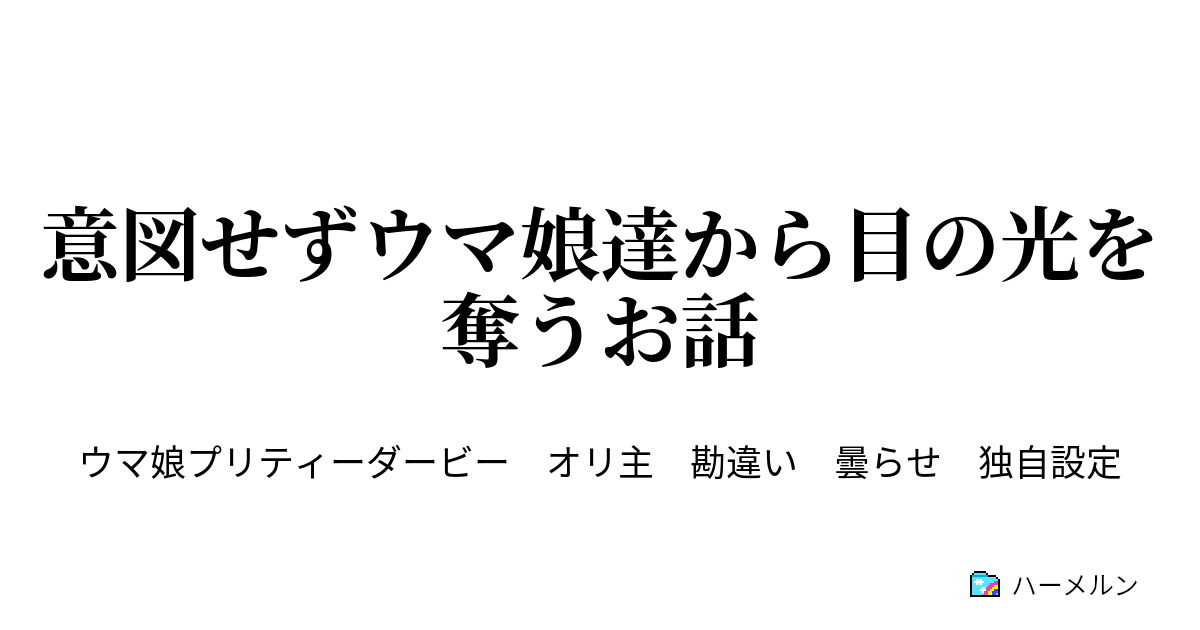 意図せずウマ娘達から目の光を奪うお話

ウマ娘プリティーダービー　オリ主　勘違い　曇らせ　独自設定

ハーメルン